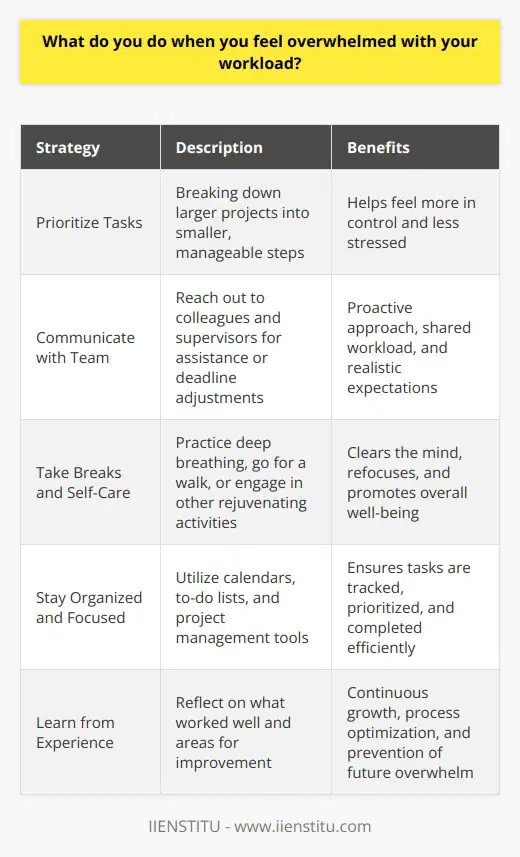 What do you do when you feel overwhelmed with your workload?

| Strategy | Description | Benefits |
|---|---|---|
| Prioritize Tasks | Breaking down larger projects into smaller, manageable steps | Helps feel more in control and less stressed |
| Communicate with Team | Reach out to colleagues and supervisors for assistance or deadline adjustments | Proactive approach, shared workload, and realistic expectations |
| Take Breaks and Self-Care | Practice deep breathing, go for a walk, or engage in other rejuvenating activities | Clears the mind, refocuses, and promotes overall well-being |
| Stay Organized and Focused | Utilize calendars, to-do lists, and project management tools | Ensures tasks are tracked, prioritized, and completed efficiently |
| Learn from Experience | Reflect on what worked well and areas for improvement | Continuous growth, process optimization, and prevention of future overwhelm |

IIENSTITU - www.iienstitu.com